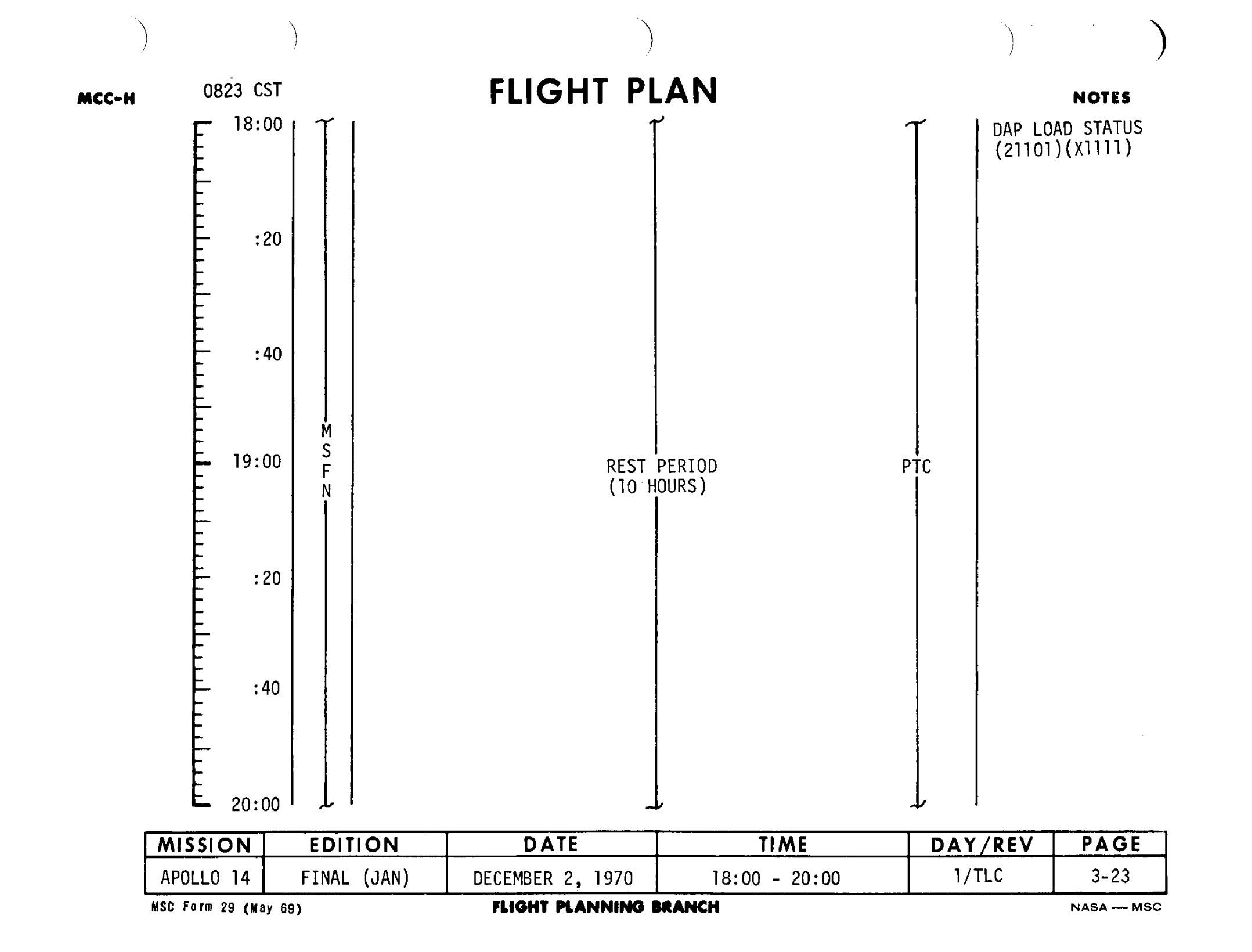 MCC-H 0823 CST

FLIGHT PLAN

NOTES

18:00

:20

:40

19:00

:20

:40

20:00

M
S
F
N

REST PERIOD
(10 HOURS)

PTC

DAP LOAD STATUS
(21101)(X1111)

| MISSION | EDITION | DATE | TIME | DAY/REV | PAGE |
|---|---|---|---|---|---|
| APOLLO 14 | FINAL (JAN) | DECEMBER 2, 1970 | 18:00 - 20:00 | 1/TLC | 3-23 |

MSC Form 29 (May 69) FLIGHT PLANNING BRANCH NASA — MSC